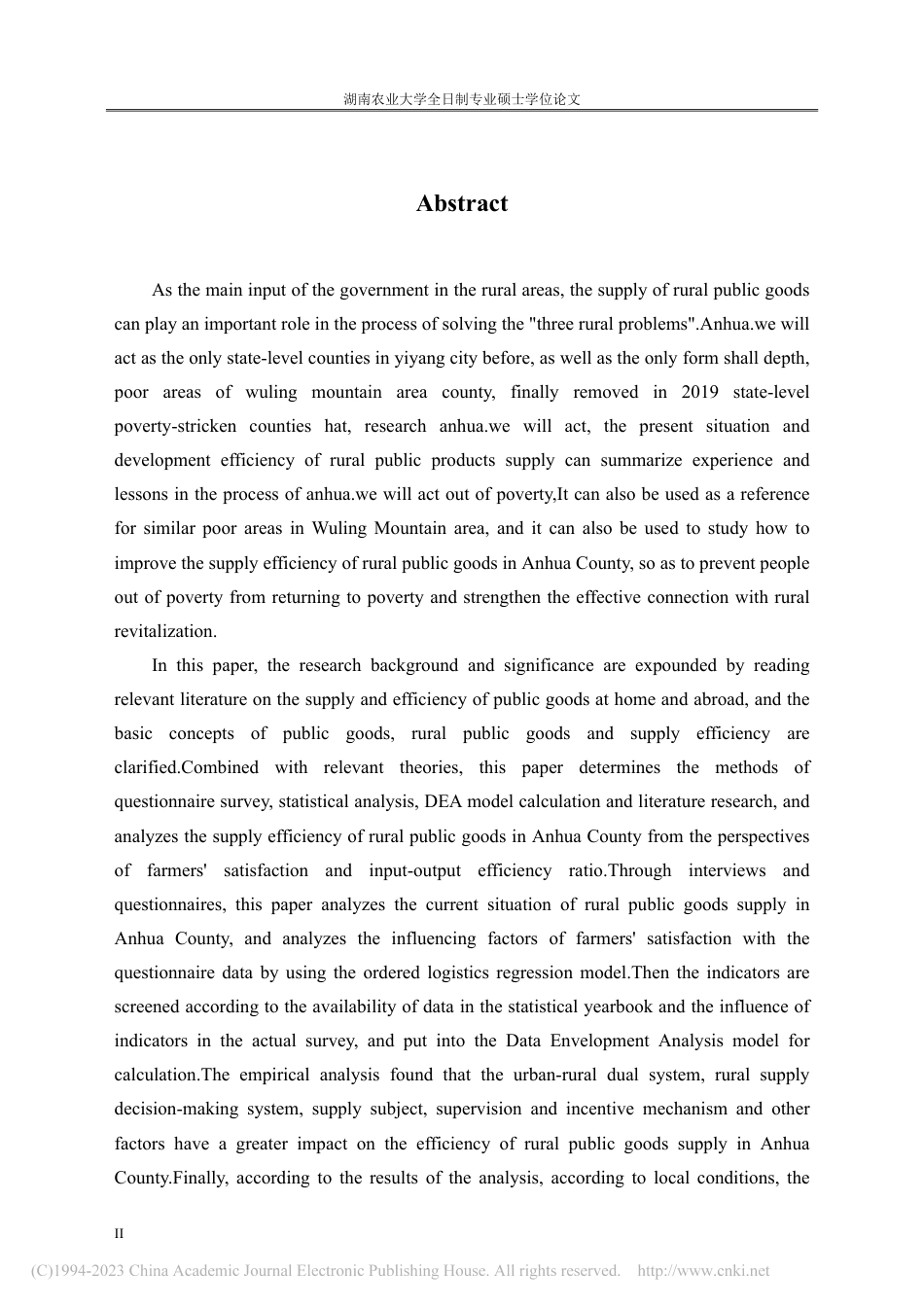 湖南农业大学全日制专业硕士学位论文

Abstract

As the main input of the government in the rural areas, the supply of rural public goods can play an important role in the process of solving the "three rural problems".Anhua.we will act as the only state-level counties in yiyang city before, as well as the only form shall depth, poor areas of wuling mountain area county, finally removed in 2019 state-level poverty-stricken counties hat, research anhua.we will act, the present situation and development efficiency of rural public products supply can summarize experience and lessons in the process of anhua.we will act out of poverty,It can also be used as a reference for similar poor areas in Wuling Mountain area, and it can also be used to study how to improve the supply efficiency of rural public goods in Anhua County, so as to prevent people out of poverty from returning to poverty and strengthen the effective connection with rural revitalization.

In this paper, the research background and significance are expounded by reading relevant literature on the supply and efficiency of public goods at home and abroad, and the basic concepts of public goods, rural public goods and supply efficiency are clarified.Combined with relevant theories, this paper determines the methods of questionnaire survey, statistical analysis, DEA model calculation and literature research, and analyzes the supply efficiency of rural public goods in Anhua County from the perspectives of farmers' satisfaction and input-output efficiency ratio.Through interviews and questionnaires, this paper analyzes the current situation of rural public goods supply in Anhua County, and analyzes the influencing factors of farmers' satisfaction with the questionnaire data by using the ordered logistics regression model.Then the indicators are screened according to the availability of data in the statistical yearbook and the influence of indicators in the actual survey, and put into the Data Envelopment Analysis model for calculation.The empirical analysis found that the urban-rural dual system, rural supply decision-making system, supply subject, supervision and incentive mechanism and other factors have a greater impact on the efficiency of rural public goods supply in Anhua County.Finally, according to the results of the analysis, according to local conditions, the

II

(C)1994-2023 China Academic Journal Electronic Publishing House. All rights reserved. http://www.cnki.net